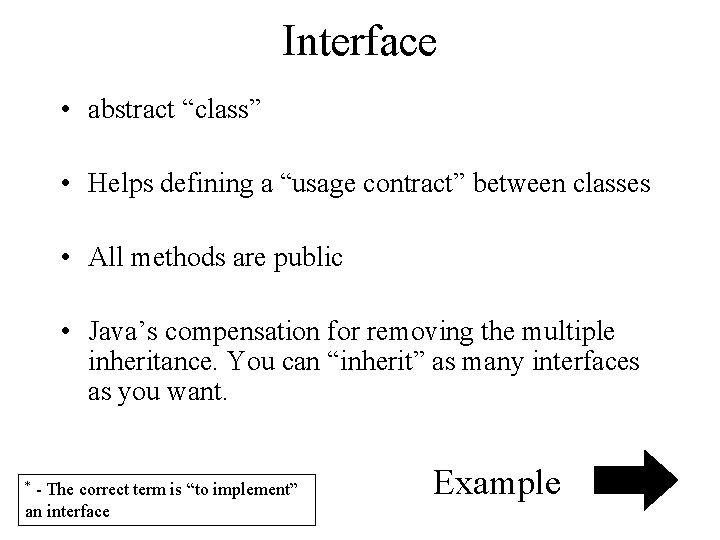 Interface

• abstract “class”

• Helps defining a “usage contract” between classes

• All methods are public

• Java’s compensation for removing the multiple inheritance. You can “inherit” as many interfaces as you want.

* - The correct term is “to implement” an interface

Example